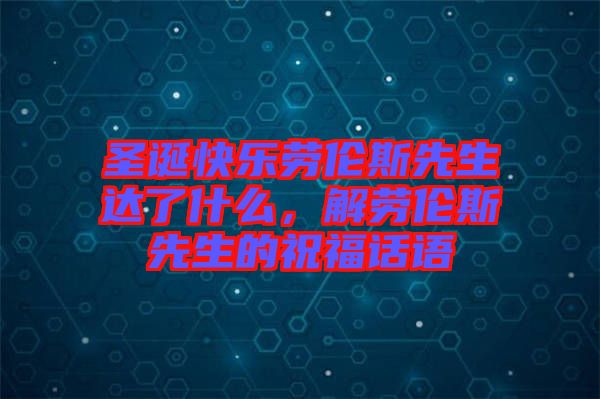 圣诞快乐劳伦斯先生达了什么，解劳伦斯先生的祝福话语